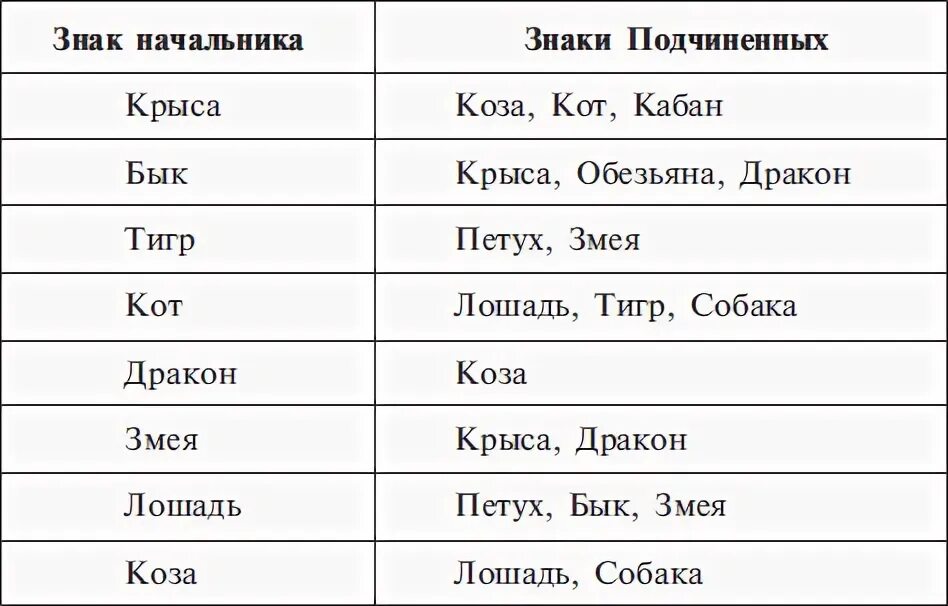 | Знак начальника | Знаки Подчиненных |
|---|---|
| Крыса | Коза, Кот, Кабан |
| Бык | Крыса, Обезьяна, Дракон |
| Тигр | Петух, Змея |
| Кот | Лошадь, Тигр, Собака |
| Дракон | Коза |
| Змея | Крыса, Дракон |
| Лошадь | Петух, Бык, Змея |
| Коза | Лошадь, Собака |